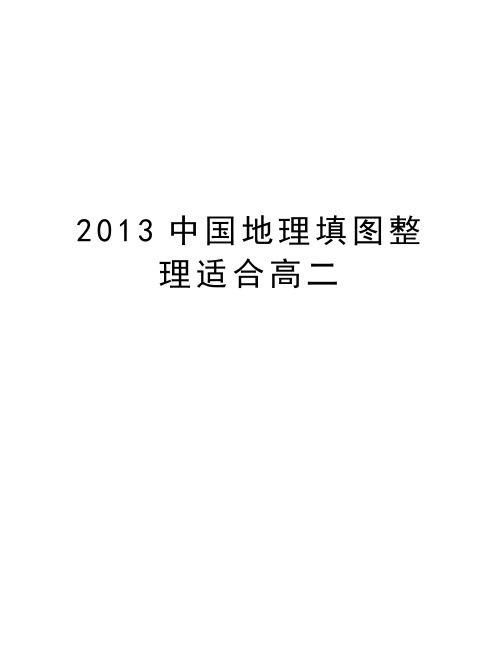 2013 中国地理填图整理适合高二